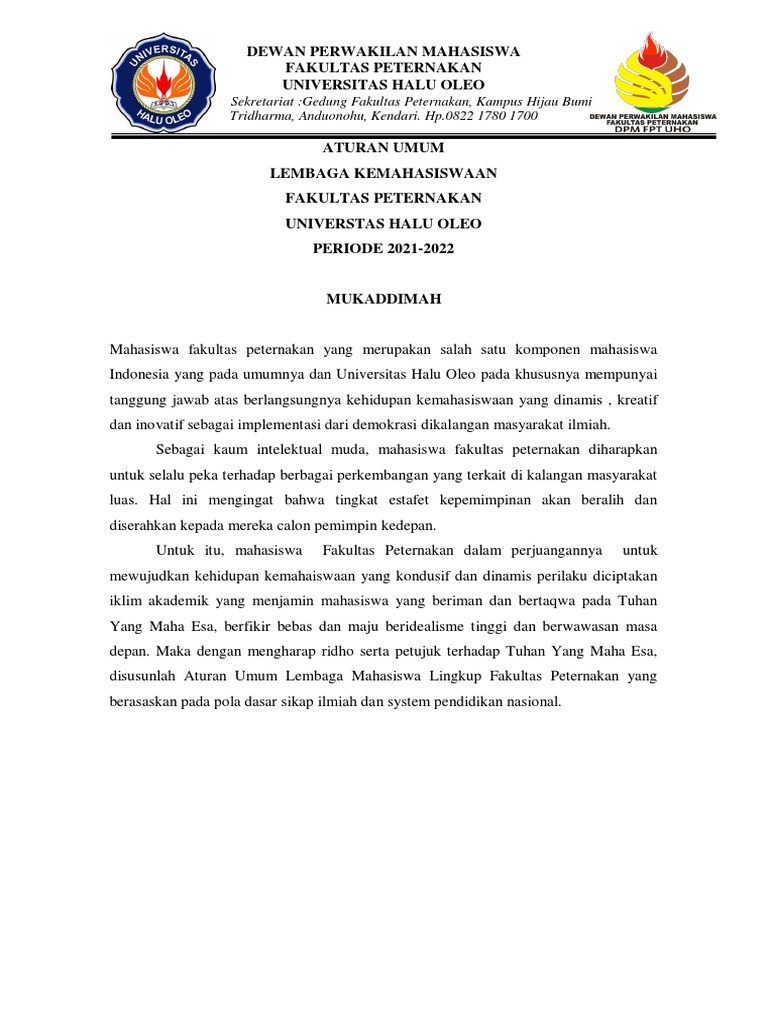 UNIVERSITAS HALU OLEO

DEWAN PERWAKILAN MAHASISWA
FAKULTAS PETERNAKAN
UNIVERSITAS HALU OLEO
Sekretariat :Gedung Fakultas Peternakan, Kampus Hijau Bumi Tridharma, Anduonohu, Kendari. Hp.0822 1780 1700

DEWAN PERWAKILAN MAHASISWA
FAKULTAS PETERNAKAN
DPM FPT UHO

ATURAN UMUM
LEMBAGA KEMAHASISWAAN
FAKULTAS PETERNAKAN
UNIVERSTAS HALU OLEO
PERIODE 2021-2022

MUKADDIMAH

Mahasiswa fakultas peternakan yang merupakan salah satu komponen mahasiswa Indonesia yang pada umumnya dan Universitas Halu Oleo pada khususnya mempunyai tanggung jawab atas berlangsungnya kehidupan kemahasiswaan yang dinamis , kreatif dan inovatif sebagai implementasi dari demokrasi dikalangan masyarakat ilmiah.

Sebagai kaum intelektual muda, mahasiswa fakultas peternakan diharapkan untuk selalu peka terhadap berbagai perkembangan yang terkait di kalangan masyarakat luas. Hal ini mengingat bahwa tingkat estafet kepemimpinan akan beralih dan diserahkan kepada mereka calon pemimpin kedepan.

Untuk itu, mahasiswa Fakultas Peternakan dalam perjuangannya untuk mewujudkan kehidupan kemahaiswaan yang kondusif dan dinamis perilaku diciptakan iklim akademik yang menjamin mahasiswa yang beriman dan bertaqwa pada Tuhan Yang Maha Esa, berfikir bebas dan maju beridealisme tinggi dan berwawasan masa depan. Maka dengan mengharap ridho serta petujuk terhadap Tuhan Yang Maha Esa, disusunlah Aturan Umum Lembaga Mahasiswa Lingkup Fakultas Peternakan yang berasaskan pada pola dasar sikap ilmiah dan system pendidikan nasional.